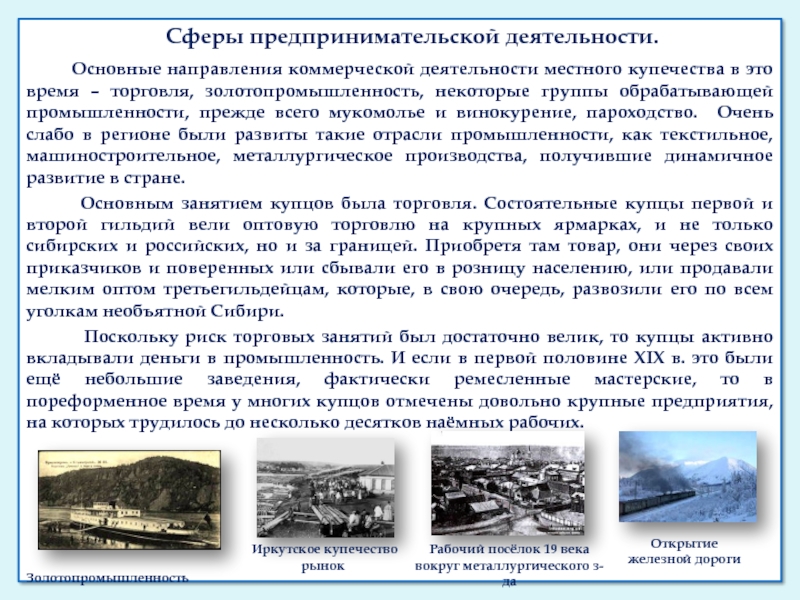 Сферы предпринимательской деятельности.

Основные направления коммерческой деятельности местного купечества в это время – торговля, золотопромышленность, некоторые группы обрабатывающей промышленности, прежде всего мукомолье и винокурение, пароходство. Очень слабо в регионе были развиты такие отрасли промышленности, как текстильное, машиностроительное, металлургическое производства, получившие динамичное развитие в стране.

Основным занятием купцов была торговля. Состоятельные купцы первой и второй гильдий вели оптовую торговлю на крупных ярмарках, и не только сибирских и российских, но и за границей. Приобретя там товар, они через своих приказчиков и поверенных или сбывали его в розницу населению, или продавали мелким оптом третьегильдейцам, которые, в свою очередь, развозили его по всем уголкам необъятной Сибири.

Поскольку риск торговых занятий был достаточно велик, то купцы активно вкладывали деньги в промышленность. И если в первой половине XIX в. это были ещё небольшие заведения, фактически ремесленные мастерские, то в пореформенное время у многих купцов отмечены довольно крупные предприятия, на которых трудилось до несколько десятков наёмных рабочих.

Золотопромышленность

Иркутское купечество рынок

Рабочий посёлок 19 века вокруг металлургического з-да

Открытие железной дороги